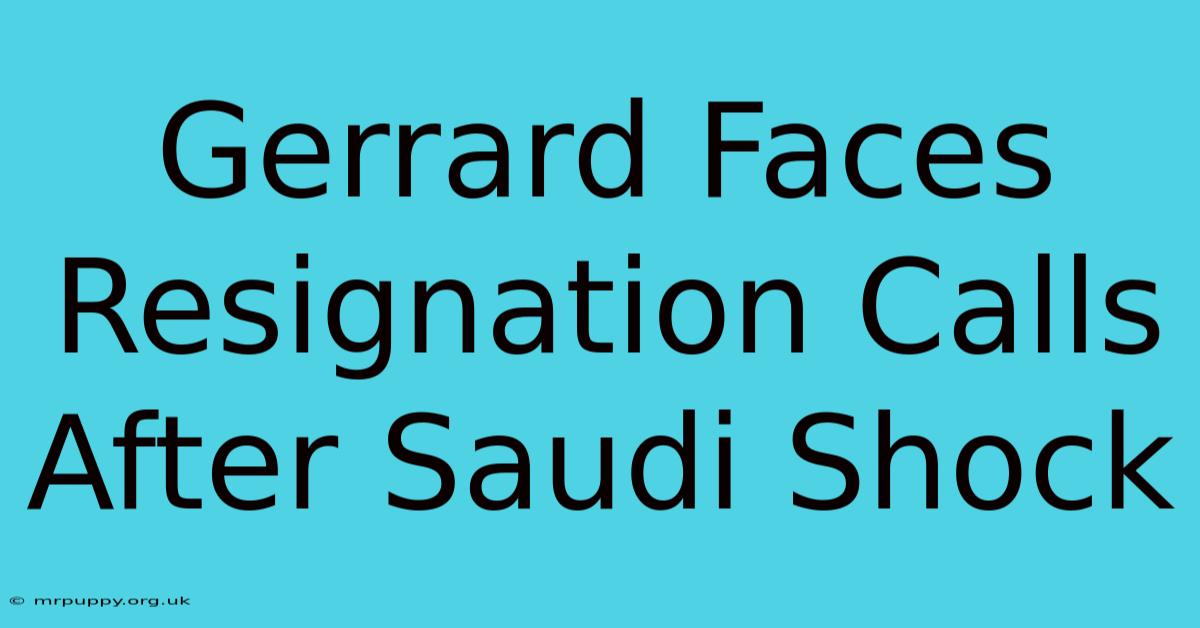 Gerrard Faces Resignation Calls After Saudi Shock

© mrpuppy.org.uk